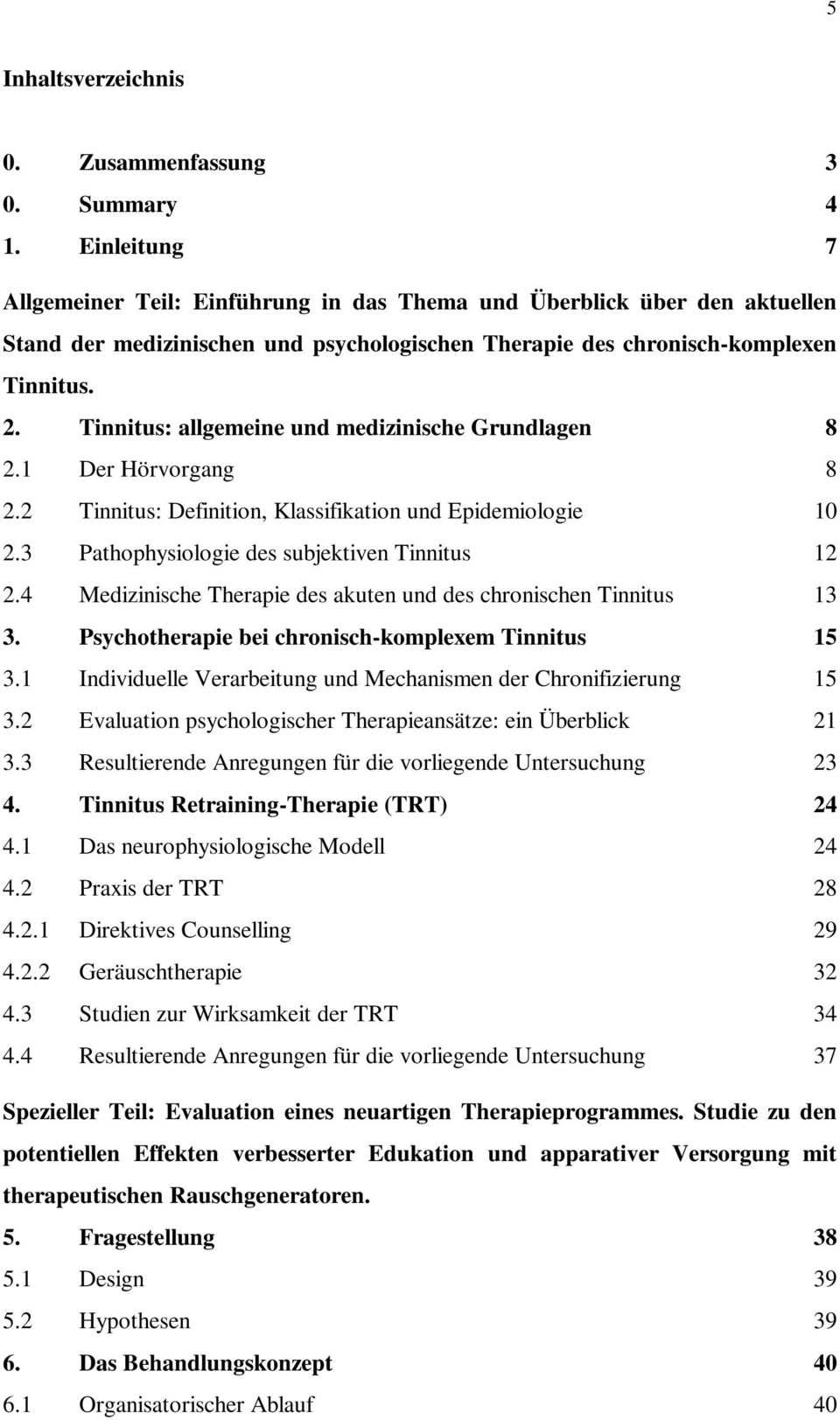 5

Inhaltsverzeichnis

0. Zusammenfassung 3
0. Summary 4
1. Einleitung 7

Allgemeiner Teil: Einführung in das Thema und Überblick über den aktuellen Stand der medizinischen und psychologischen Therapie des chronisch-komplexen Tinnitus.

2. Tinnitus: allgemeine und medizinische Grundlagen 8
2.1 Der Hörvorgang 8
2.2 Tinnitus: Definition, Klassifikation und Epidemiologie 10
2.3 Pathophysiologie des subjektiven Tinnitus 12
2.4 Medizinische Therapie des akuten und des chronischen Tinnitus 13
3. Psychotherapie bei chronisch-komplexem Tinnitus 15
3.1 Individuelle Verarbeitung und Mechanismen der Chronifizierung 15
3.2 Evaluation psychologischer Therapieansätze: ein Überblick 21
3.3 Resultierende Anregungen für die vorliegende Untersuchung 23
4. Tinnitus Retraining-Therapie (TRT) 24
4.1 Das neurophysiologische Modell 24
4.2 Praxis der TRT 28
4.2.1 Direktives Counselling 29
4.2.2 Geräuschtherapie 32
4.3 Studien zur Wirksamkeit der TRT 34
4.4 Resultierende Anregungen für die vorliegende Untersuchung 37

Spezieller Teil: Evaluation eines neuartigen Therapieprogrammes. Studie zu den potentiellen Effekten verbesserter Edukation und apparativer Versorgung mit therapeutischen Rauschgeneratoren.

5. Fragestellung 38
5.1 Design 39
5.2 Hypothesen 39
6. Das Behandlungskonzept 40
6.1 Organisatorischer Ablauf 40